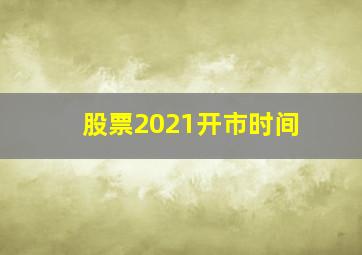 股票2021开市时间